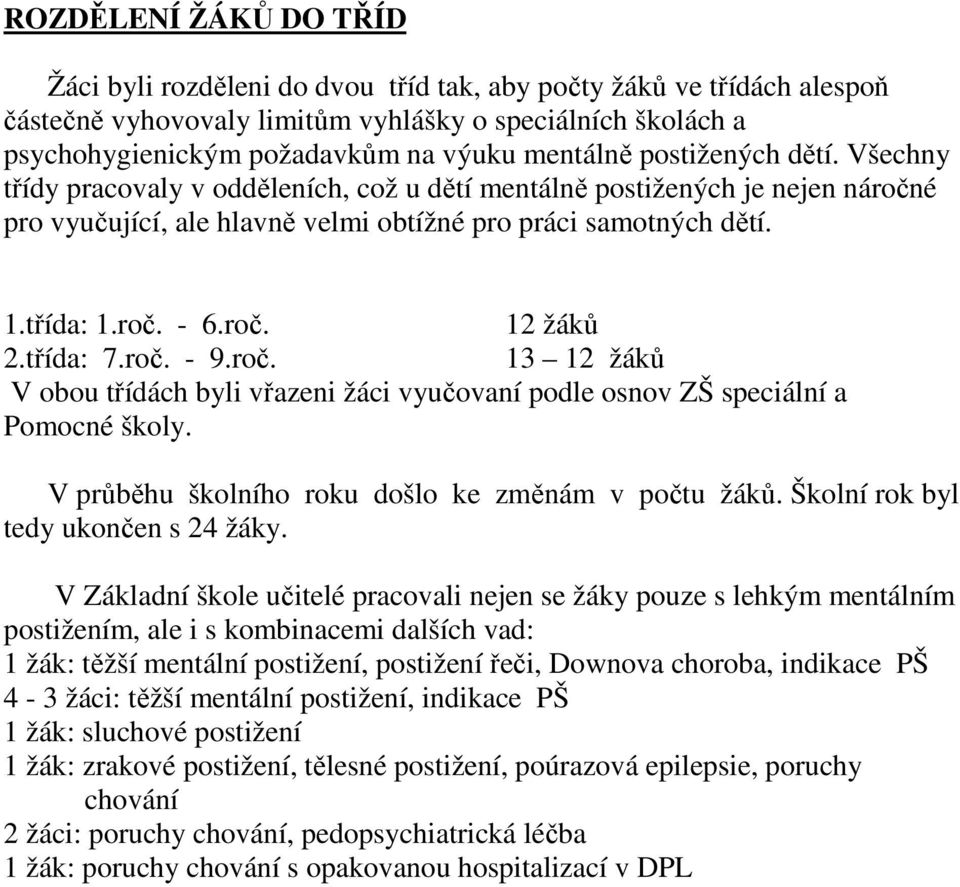 ROZDĚLENÍ ŽÁKŮ DO TŘÍD

Žáci byli rozděleni do dvou tříd tak, aby počty žáků ve třídách alespoň částečně vyhovovaly limitům vyhlášky o speciálních školách a psychohygienickým požadavkům na výuku mentálně postižených dětí. Všechny třídy pracovaly v odděleních, což u dětí mentálně postižených je nejen náročné pro vyučující, ale hlavně velmi obtížné pro práci samotných dětí.

1.třída: 1.roč. - 6.roč. 12 žáků
2.třída: 7.roč. - 9.roč. 13 – 12 žáků
V obou třídách byli vřazeni žáci vyučovaní podle osnov ZŠ speciální a Pomocné školy.

V průběhu školního roku došlo ke změnám v počtu žáků. Školní rok byl tedy ukončen s 24 žáky.

V Základní škole učitelé pracovali nejen se žáky pouze s lehkým mentálním postižením, ale i s kombinacemi dalších vad:
1 žák: těžší mentální postižení, postižení řeči, Downova choroba, indikace PŠ
4 - 3 žáci: těžší mentální postižení, indikace PŠ
1 žák: sluchové postižení
1 žák: zrakové postižení, tělesné postižení, poúrazová epilepsie, poruchy chování
2 žáci: poruchy chování, pedopsychiatrická léčba
1 žák: poruchy chování s opakovanou hospitalizací v DPL